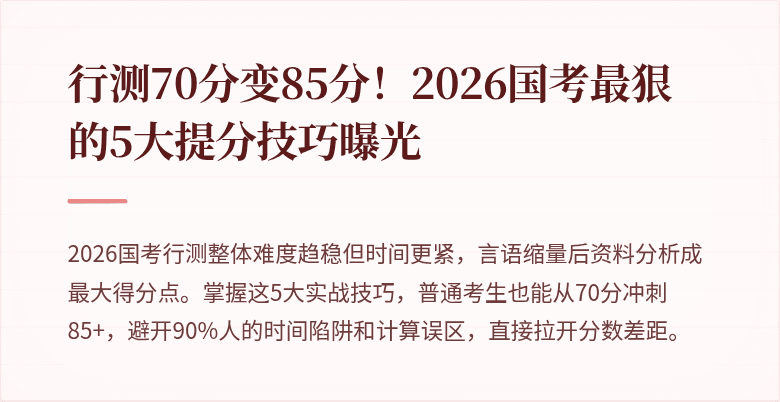 行测70分变85分！2026国考最狠的5大提分技巧曝光

2026国考行测整体难度趋稳但时间更紧，言语缩量后资料分析成最大得分点。掌握这5大实战技巧，普通考生也能从70分冲刺85+，避开90%人的时间陷阱和计算误区，直接拉开分数差距。